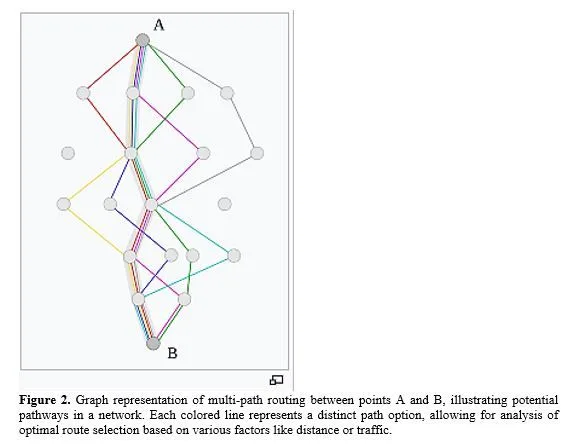 A

B

**Figure 2.** Graph representation of multi-path routing between points A and B, illustrating potential pathways in a network. Each colored line represents a distinct path option, allowing for analysis of optimal route selection based on various factors like distance or traffic.